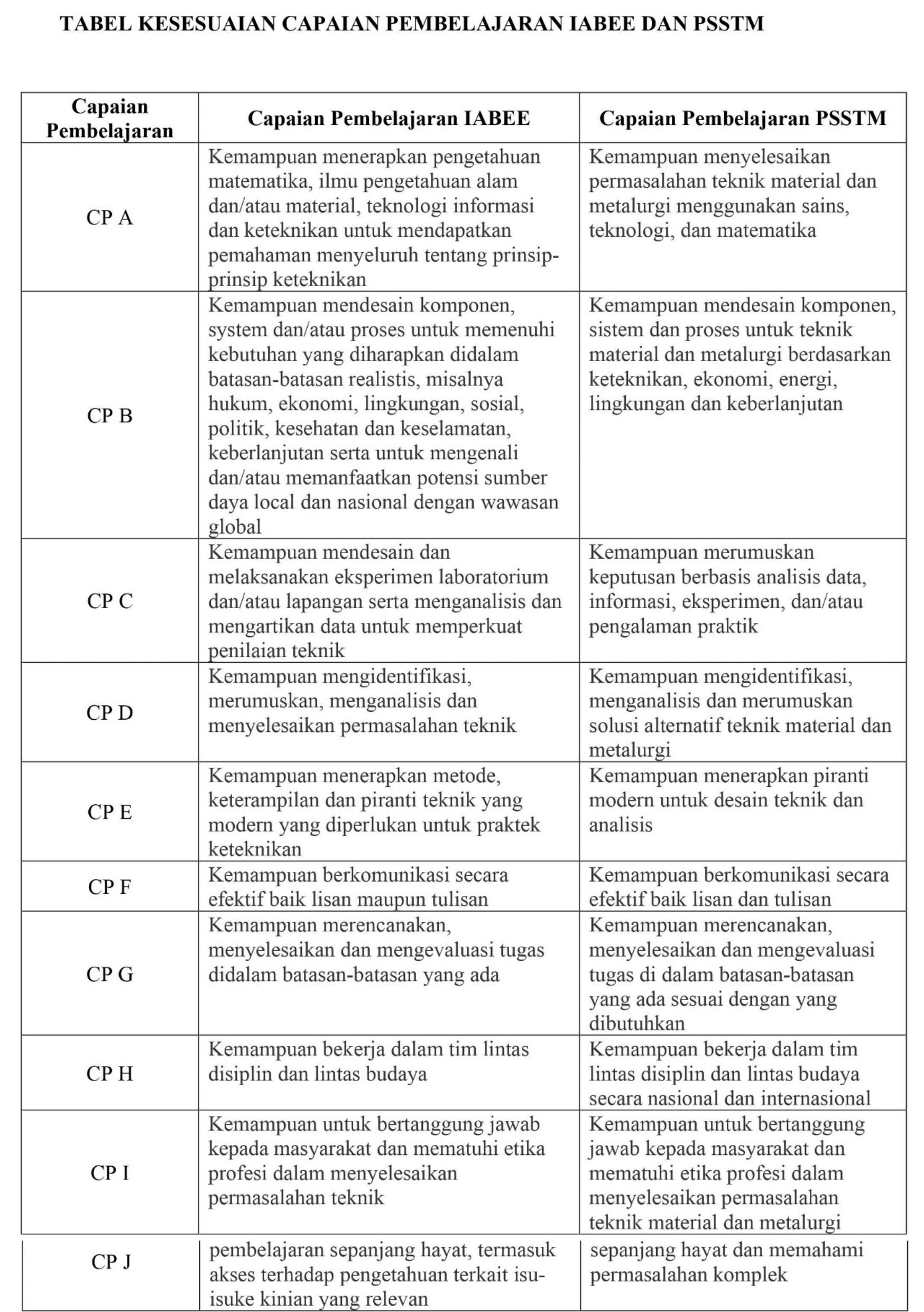 TABEL KESESUAIAN CAPAIAN PEMBELAJARAN IABEE DAN PSSTM

| Capaian Pembelajaran | Capaian Pembelajaran IABEE | Capaian Pembelajaran PSSTM |
|---|---|---|
| CP A | Kemampuan menerapkan pengetahuan matematika, ilmu pengetahuan alam dan/atau material, teknologi informasi dan keteknikan untuk mendapatkan pemahaman menyeluruh tentang prinsip-prinsip keteknikan | Kemampuan menyelesaikan permasalahan teknik material dan metalurgi menggunakan sains, teknologi, dan matematika |
| CP B | Kemampuan mendesain komponen, system dan/atau proses untuk memenuhi kebutuhan yang diharapkan didalam batasan-batasan realistis, misalnya hukum, ekonomi, lingkungan, sosial, politik, kesehatan dan keselamatan, keberlanjutan serta untuk mengenali dan/atau memanfaatkan potensi sumber daya local dan nasional dengan wawasan global | Kemampuan mendesain komponen, sistem dan proses untuk teknik material dan metalurgi berdasarkan keteknikan, ekonomi, energi, lingkungan dan keberlanjutan |
| CP C | Kemampuan mendesain dan melaksanakan eksperimen laboratorium dan/atau lapangan serta menganalisis dan mengartikan data untuk memperkuat penilaian teknik | Kemampuan merumuskan keputusan berbasis analisis data, informasi, eksperimen, dan/atau pengalaman praktik |
| CP D | Kemampuan mengidentifikasi, merumuskan, menganalisis dan menyelesaikan permasalahan teknik | Kemampuan mengidentifikasi, menganalisis dan merumuskan solusi alternatif teknik material dan metalurgi |
| CP E | Kemampuan menerapkan metode, keterampilan dan piranti teknik yang modern yang diperlukan untuk praktek keteknikan | Kemampuan menerapkan piranti modern untuk desain teknik dan analisis |
| CP F | Kemampuan berkomunikasi secara efektif baik lisan maupun tulisan | Kemampuan berkomunikasi secara efektif baik lisan dan tulisan |
| CP G | Kemampuan merencanakan, menyelesaikan dan mengevaluasi tugas didalam batasan-batasan yang ada | Kemampuan merencanakan, menyelesaikan dan mengevaluasi tugas di dalam batasan-batasan yang ada sesuai dengan yang dibutuhkan |
| CP H | Kemampuan bekerja dalam tim lintas disiplin dan lintas budaya | Kemampuan bekerja dalam tim lintas disiplin dan lintas budaya secara nasional dan internasional |
| CP I | Kemampuan untuk bertanggung jawab kepada masyarakat dan mematuhi etika profesi dalam menyelesaikan permasalahan teknik | Kemampuan untuk bertanggung jawab kepada masyarakat dan mematuhi etika profesi dalam menyelesaikan permasalahan teknik material dan metalurgi |
| CP J | pembelajaran sepanjang hayat, termasuk akses terhadap pengetahuan terkait isu-isuke kinian yang relevan | sepanjang hayat dan memahami permasalahan komplek |